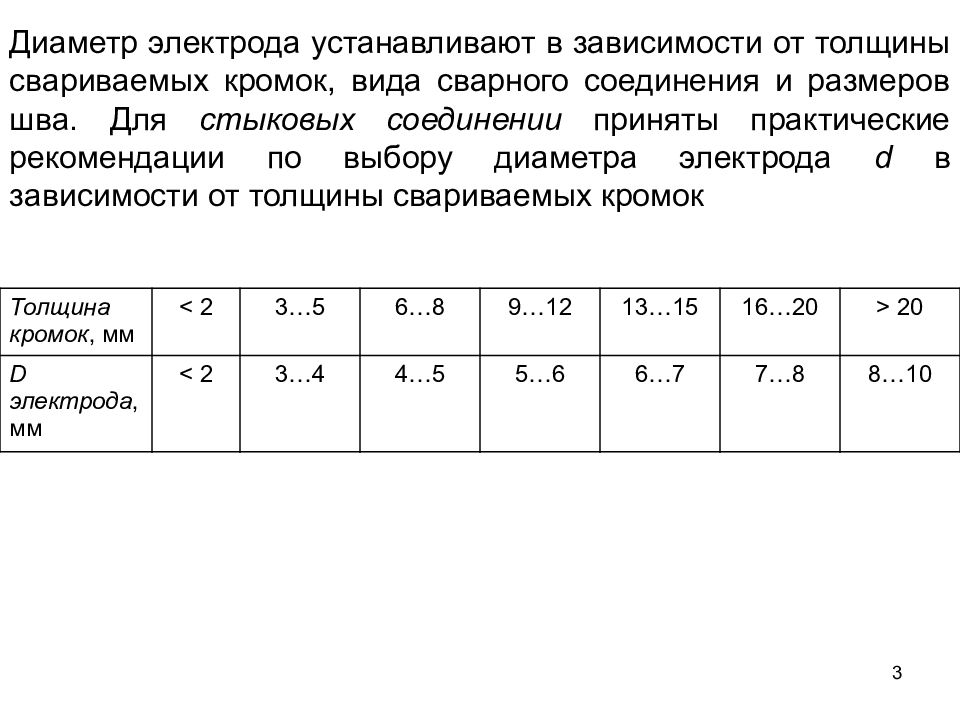 Диаметр электрода устанавливают в зависимости от толщины свариваемых кромок, вида сварного соединения и размеров шва. Для стыковых соединении приняты практические рекомендации по выбору диаметра электрода d в зависимости от толщины свариваемых кромок

| Толщина кромок, мм | < 2 | 3…5 | 6…8 | 9…12 | 13…15 | 16…20 | > 20 |
|---|---|---|---|---|---|---|---|
| D электрода, мм | < 2 | 3…4 | 4…5 | 5…6 | 6…7 | 7…8 | 8…10 |

3